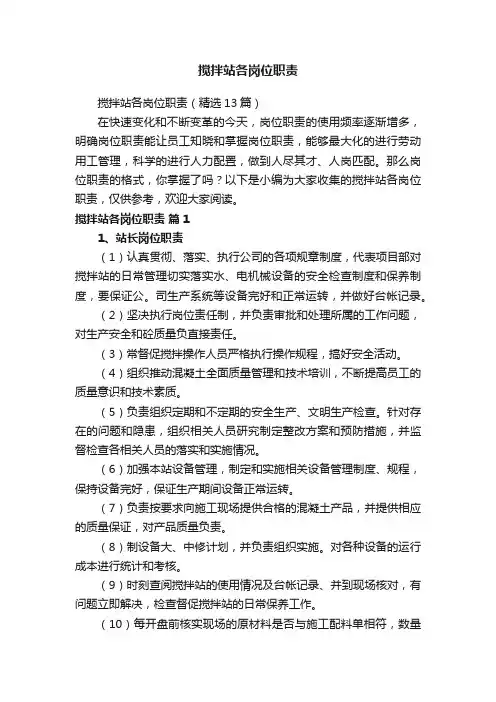 搅拌站各岗位职责

搅拌站各岗位职责（精选13篇）

在快速变化和不断变革的今天，岗位职责的使用频率逐渐增多，明确岗位职责能让员工知晓和掌握岗位职责，能够最大化的进行劳动用工管理，科学的进行人力配置，做到人尽其才、人岗匹配。那么岗位职责的格式，你掌握了吗？以下是小编为大家收集的搅拌站各岗位职责，仅供参考，欢迎大家阅读。

搅拌站各岗位职责 篇1

1、站长岗位职责

（1）认真贯彻、落实、执行公司的各项规章制度，代表项目部对搅拌站的日常管理切实落实水、电机械设备的安全检查制度和保养制度，要保证公。司生产系统等设备完好和正常运转，并做好台帐记录。

（2）坚决执行岗位责任制，并负责审批和处理所属的工作问题，对生产安全和砼质量负直接责任。

（3）常督促搅拌操作人员严格执行操作规程，搞好安全活动。

（4）组织推动混凝土全面质量管理和技术培训，不断提高员工的质量意识和技术素质。

（5）负责组织定期和不定期的安全生产、文明生产检查。针对存在的问题和隐患，组织相关人员研究制定整改方案和预防措施，并监督检查各相关人员的落实和实施情况。

（6）加强本站设备管理，制定和实施相关设备管理制度、规程，保持设备完好，保证生产期间设备正常运转。

（7）负责按要求向施工现场提供合格的混凝土产品，并提供相应的质量保证，对产品质量负责。

（8）制设备大、中修计划，并负责组织实施。对各种设备的运行成本进行统计和考核。

（9）时刻查阅搅拌站的使用情况及台帐记录、并到现场核对，有问题立即解决，检查督促搅拌站的日常保养工作。

（10）每开盘前核实现场的原材料是否与施工配料单相符，数量